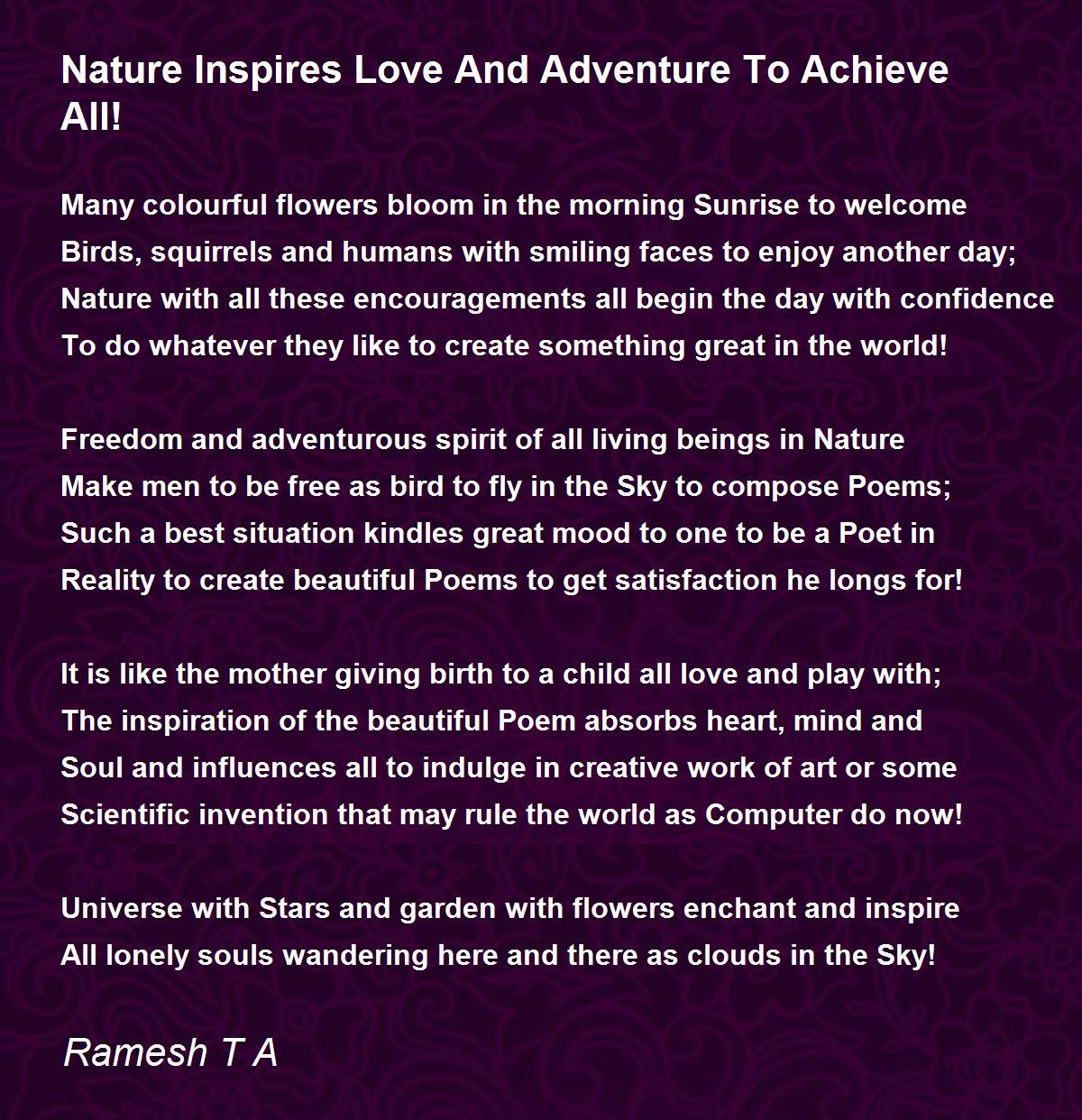 Nature Inspires Love And Adventure To Achieve All!

Many colourful flowers bloom in the morning Sunrise to welcome
Birds, squirrels and humans with smiling faces to enjoy another day;
Nature with all these encouragements all begin the day with confidence
To do whatever they like to create something great in the world!

Freedom and adventurous spirit of all living beings in Nature
Make men to be free as bird to fly in the Sky to compose Poems;
Such a best situation kindles great mood to one to be a Poet in
Reality to create beautiful Poems to get satisfaction he longs for!

It is like the mother giving birth to a child all love and play with;
The inspiration of the beautiful Poem absorbs heart, mind and
Soul and influences all to indulge in creative work of art or some
Scientific invention that may rule the world as Computer do now!

Universe with Stars and garden with flowers enchant and inspire
All lonely souls wandering here and there as clouds in the Sky!

Ramesh T A